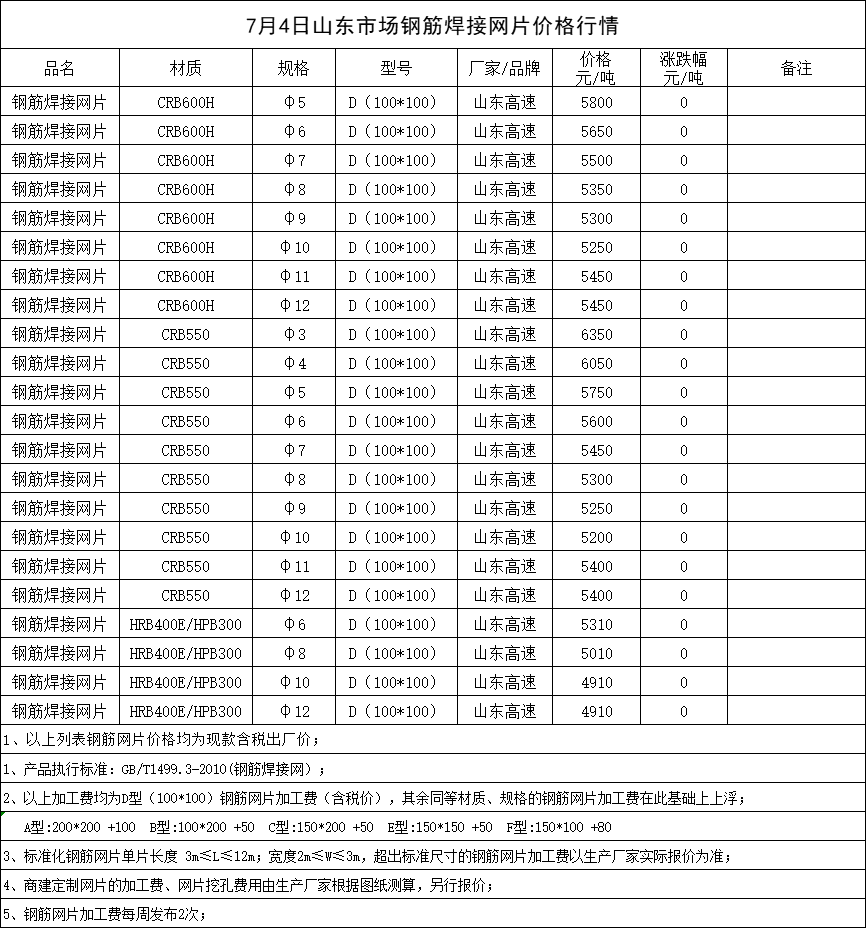 7月4日山东市场钢筋焊接网片价格行情

| 品名 | 材质 | 规格 | 型号 | 厂家/品牌 | 价格 元/吨 | 涨跌幅 元/吨 | 备注 |
|---|---|---|---|---|---|---|---|
| 钢筋焊接网片 | CRB600H | Φ5 | D（100*100） | 山东高速 | 5800 | 0 | |
| 钢筋焊接网片 | CRB600H | Φ6 | D（100*100） | 山东高速 | 5650 | 0 | |
| 钢筋焊接网片 | CRB600H | Φ7 | D（100*100） | 山东高速 | 5500 | 0 | |
| 钢筋焊接网片 | CRB600H | Φ8 | D（100*100） | 山东高速 | 5350 | 0 | |
| 钢筋焊接网片 | CRB600H | Φ9 | D（100*100） | 山东高速 | 5300 | 0 | |
| 钢筋焊接网片 | CRB600H | Φ10 | D（100*100） | 山东高速 | 5250 | 0 | |
| 钢筋焊接网片 | CRB600H | Φ11 | D（100*100） | 山东高速 | 5450 | 0 | |
| 钢筋焊接网片 | CRB600H | Φ12 | D（100*100） | 山东高速 | 5450 | 0 | |
| 钢筋焊接网片 | CRB550 | Φ3 | D（100*100） | 山东高速 | 6350 | 0 | |
| 钢筋焊接网片 | CRB550 | Φ4 | D（100*100） | 山东高速 | 6050 | 0 | |
| 钢筋焊接网片 | CRB550 | Φ5 | D（100*100） | 山东高速 | 5750 | 0 | |
| 钢筋焊接网片 | CRB550 | Φ6 | D（100*100） | 山东高速 | 5600 | 0 | |
| 钢筋焊接网片 | CRB550 | Φ7 | D（100*100） | 山东高速 | 5450 | 0 | |
| 钢筋焊接网片 | CRB550 | Φ8 | D（100*100） | 山东高速 | 5300 | 0 | |
| 钢筋焊接网片 | CRB550 | Φ9 | D（100*100） | 山东高速 | 5250 | 0 | |
| 钢筋焊接网片 | CRB550 | Φ10 | D（100*100） | 山东高速 | 5200 | 0 | |
| 钢筋焊接网片 | CRB550 | Φ11 | D（100*100） | 山东高速 | 5400 | 0 | |
| 钢筋焊接网片 | CRB550 | Φ12 | D（100*100） | 山东高速 | 5400 | 0 | |
| 钢筋焊接网片 | HRB400E/HPB300 | Φ6 | D（100*100） | 山东高速 | 5310 | 0 | |
| 钢筋焊接网片 | HRB400E/HPB300 | Φ8 | D（100*100） | 山东高速 | 5010 | 0 | |
| 钢筋焊接网片 | HRB400E/HPB300 | Φ10 | D（100*100） | 山东高速 | 4910 | 0 | |
| 钢筋焊接网片 | HRB400E/HPB300 | Φ12 | D（100*100） | 山东高速 | 4910 | 0 | |

1、以上列表钢筋网片价格均为现款含税出厂价；

1、产品执行标准：GB/T1499.3-2010(钢筋焊接网)；

2、以上加工费均为D型（100*100）钢筋网片加工费（含税价），其余同等材质、规格的钢筋网片加工费在此基础上上浮；

A型:200*200 +100 B型:100*200 +50 C型:150*200 +50 E型:150*150 +50 F型:150*100 +80

3、标准化钢筋网片单片长度 3m≤L≤12m；宽度2m≤W≤3m，超出标准尺寸的钢筋网片加工费以生产厂家实际报价为准；

4、商建定制网片的加工费、网片挖孔费用由生产厂家根据图纸测算，另行报价；

5、钢筋网片加工费每周发布2次；